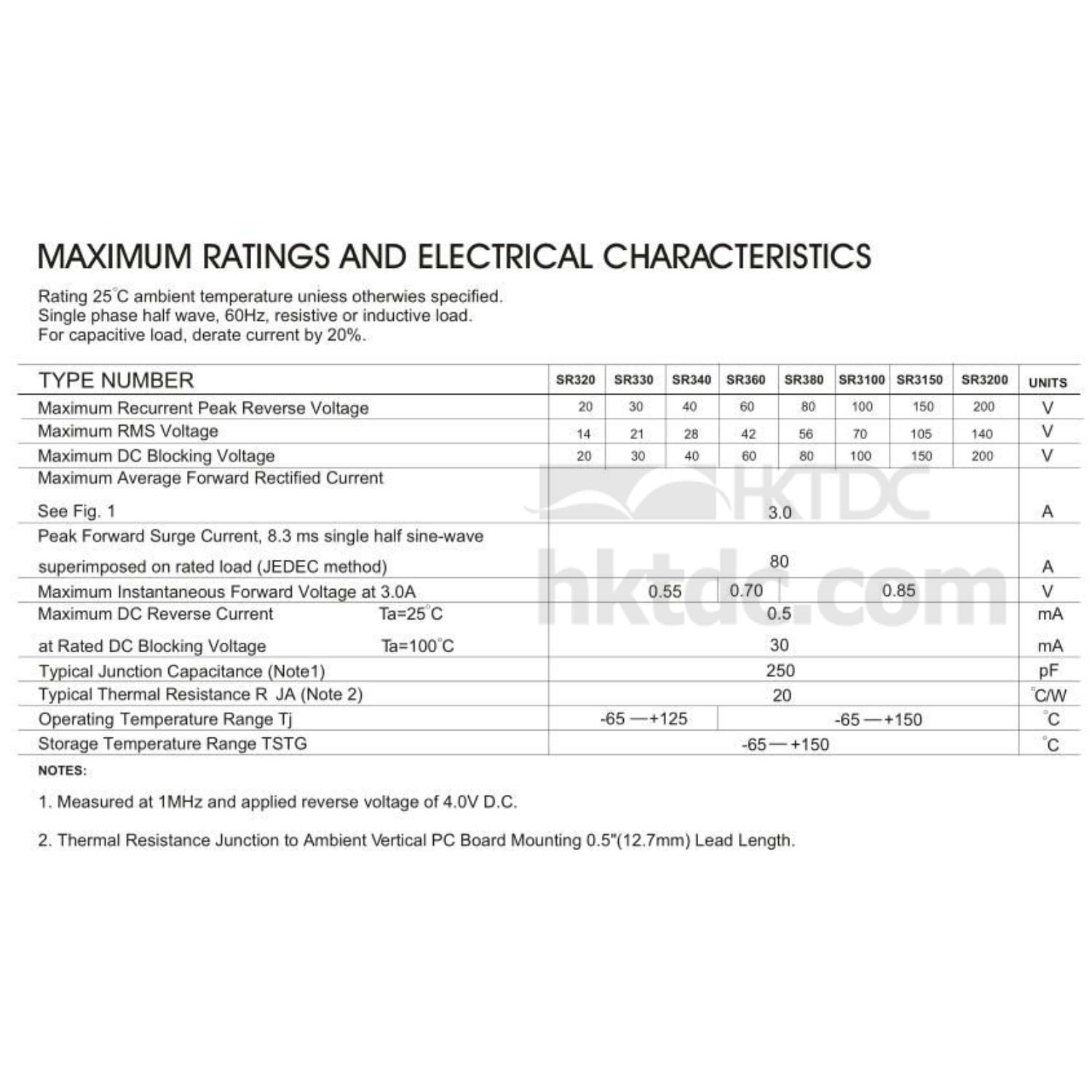 MAXIMUM RATINGS AND ELECTRICAL CHARACTERISTICS

Rating 25°C ambient temperature uniess otherwies specified.
Single phase half wave, 60Hz, resistive or inductive load.
For capacitive load, derate current by 20%.

| TYPE NUMBER | SR320 | SR330 | SR340 | SR360 | SR380 | SR3100 | SR3150 | SR3200 | UNITS |
|---|---|---|---|---|---|---|---|---|---|
| Maximum Recurrent Peak Reverse Voltage | 20 | 30 | 40 | 60 | 80 | 100 | 150 | 200 | V |
| Maximum RMS Voltage | 14 | 21 | 28 | 42 | 56 | 70 | 105 | 140 | V |
| Maximum DC Blocking Voltage | 20 | 30 | 40 | 60 | 80 | 100 | 150 | 200 | V |
| Maximum Average Forward Rectified Current See Fig. 1 | 3.0 | | | | | | | | A |
| Peak Forward Surge Current, 8.3 ms single half sine-wave superimposed on rated load (JEDEC method) | 80 | | | | | | | | A |
| Maximum Instantaneous Forward Voltage at 3.0A | 0.55 | | | 0.70 | | 0.85 | | | V |
| Maximum DC Reverse Current Ta=25°C | 0.5 | | | | | | | | mA |
| at Rated DC Blocking Voltage Ta=100°C | 30 | | | | | | | | mA |
| Typical Junction Capacitance (Note1) | 250 | | | | | | | | pF |
| Typical Thermal Resistance R JA (Note 2) | 20 | | | | | | | | °C/W |
| Operating Temperature Range Tj | -65 —+125 | | | -65 —+150 | | | | | °C |
| Storage Temperature Range TSTG | -65— +150 | | | | | | | | °C |

NOTES:

1. Measured at 1MHz and applied reverse voltage of 4.0V D.C.

2. Thermal Resistance Junction to Ambient Vertical PC Board Mounting 0.5"(12.7mm) Lead Length.

HKTDC
hktdc.com